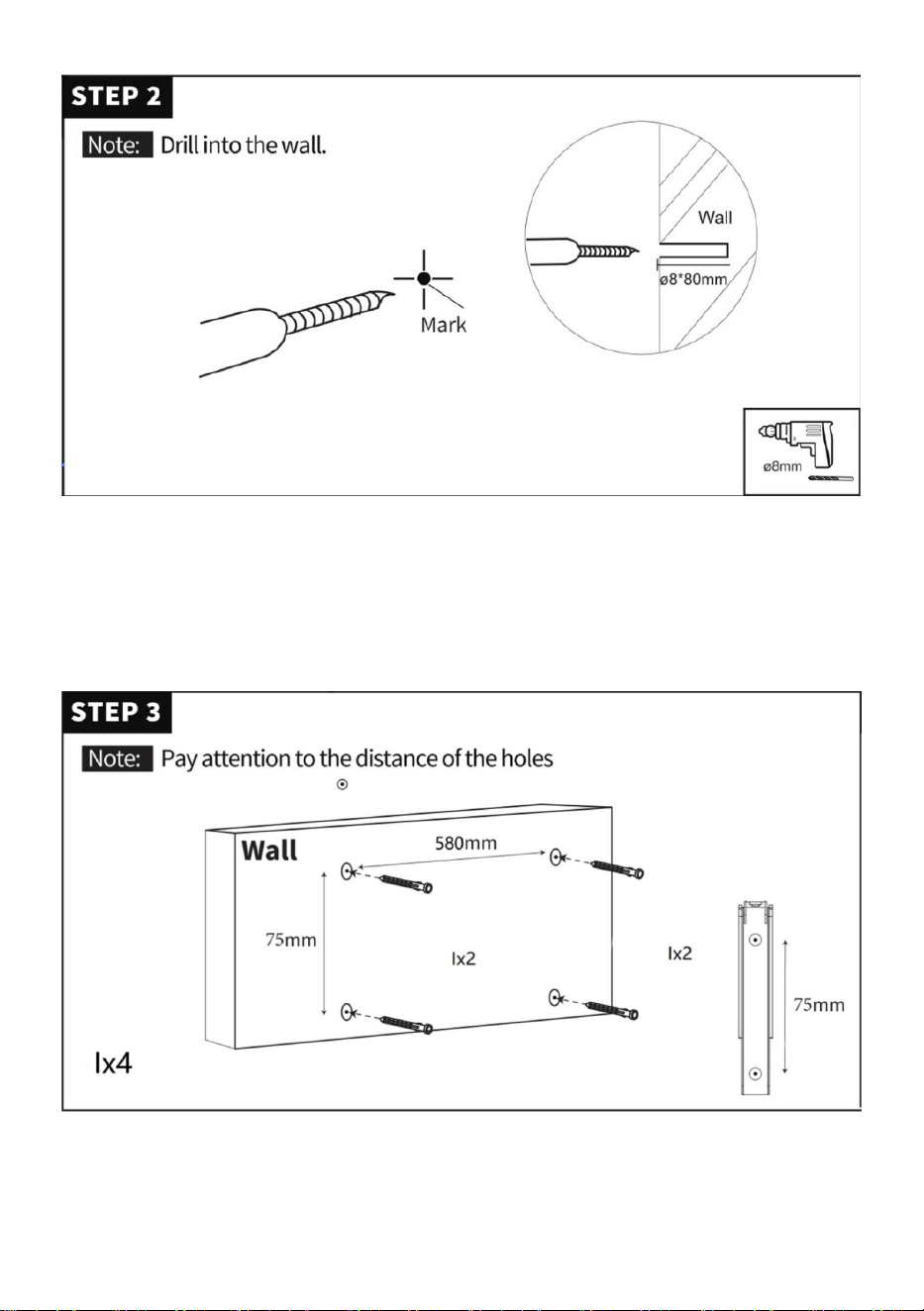 STEP 2

Note: Drill into the wall.

Mark

Wall

ø8*80mm

ø8mm

STEP 3

Note: Pay attention to the distance of the holes

Wall

580mm

75mm

Ix2

Ix2

75mm

Ix4